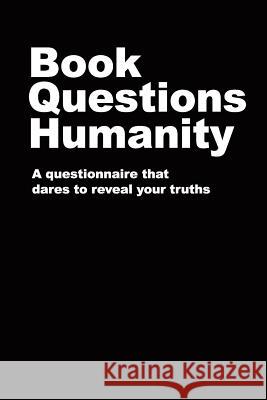 Book Questions Humanity

A questionnaire that dares to reveal your truths

Kraina Książek